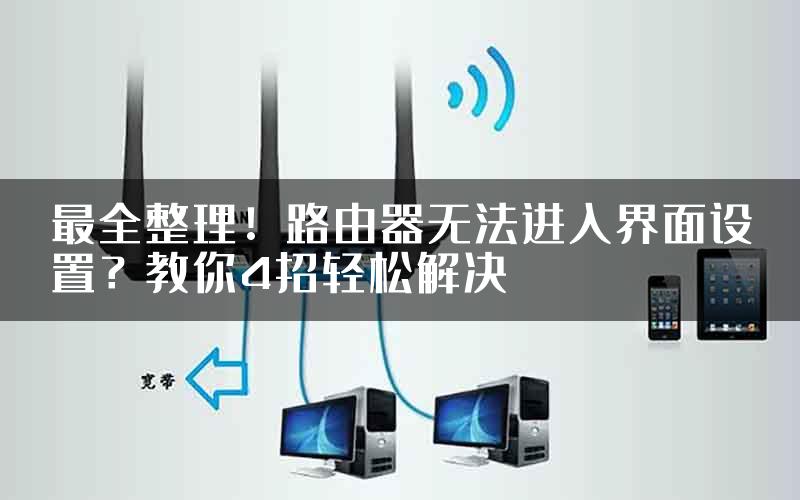 最全整理！路由器无法进入界面设置？教你4招轻松解决

宽带